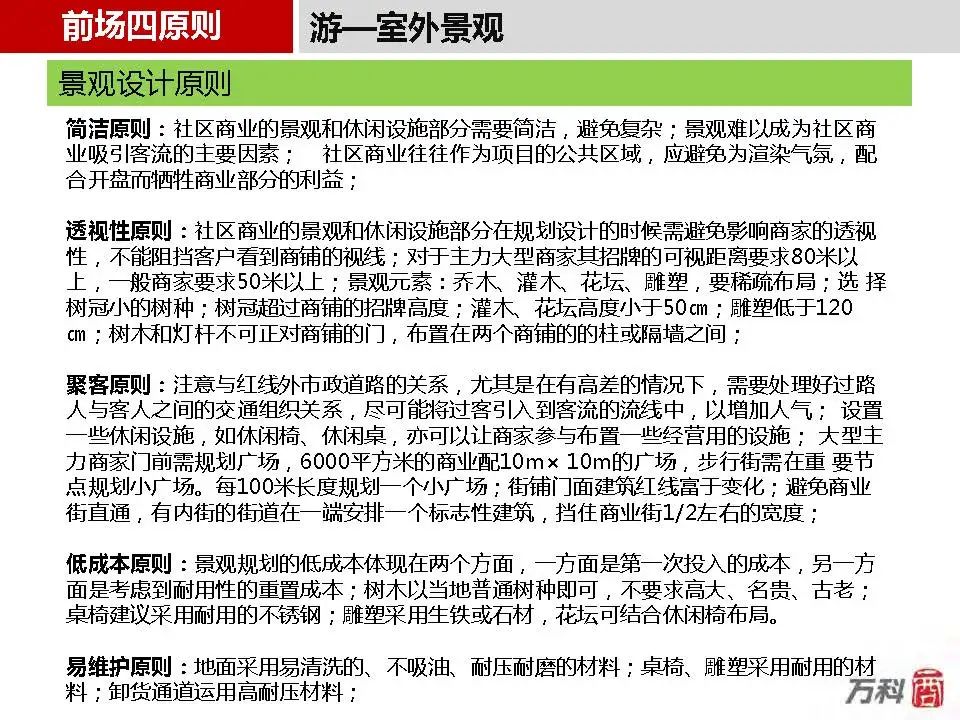 前场四原则

游—室外景观

景观设计原则

简洁原则：社区商业的景观和休闲设施部分需要简洁，避免复杂；景观难以成为社区商业吸引客流的主要因素； 社区商业往往作为项目的公共区域，应避免为渲染气氛，配合开盘而牺牲商业部分的利益；

透视性原则：社区商业的景观和休闲设施部分在规划设计的时候需避免影响商家的透视性，不能阻挡客户看到商铺的视线；对于主力大型商家其招牌的可视距离要求80米以上，一般商家要求50米以上；景观元素：乔木、灌木、花坛、雕塑，要稀疏布局；选 择树冠小的树种；树冠超过商铺的招牌高度；灌木、花坛高度小于50㎝；雕塑低于120㎝；树木和灯杆不可正对商铺的门，布置在两个商铺的的柱或隔墙之间；

聚客原则：注意与红线外市政道路的关系，尤其是在有高差的情况下，需要处理好过路人与客人之间的交通组织关系，尽可能将过客引入到客流的流线中，以增加人气； 设置一些休闲设施，如休闲椅、休闲桌，亦可以让商家参与布置一些经营用的设施； 大型主力商家门前需规划广场，6000平方米的商业配10m× 10m的广场，步行街需在重 要节点规划小广场。每100米长度规划一个小广场；街铺门面建筑红线富于变化；避免商业街直通，有内街的街道在一端安排一个标志性建筑，挡住商业街1/2左右的宽度；

低成本原则：景观规划的低成本体现在两个方面，一方面是第一次投入的成本，另一方面是考虑到耐用性的重置成本；树木以当地普通树种即可，不要求高大、名贵、古老；桌椅建议采用耐用的不锈钢；雕塑采用生铁或石材，花坛可结合休闲椅布局。

易维护原则：地面采用易清洗的、不吸油、耐压耐磨的材料；桌椅、雕塑采用耐用的材料；卸货通道运用高耐压材料；

万科 商